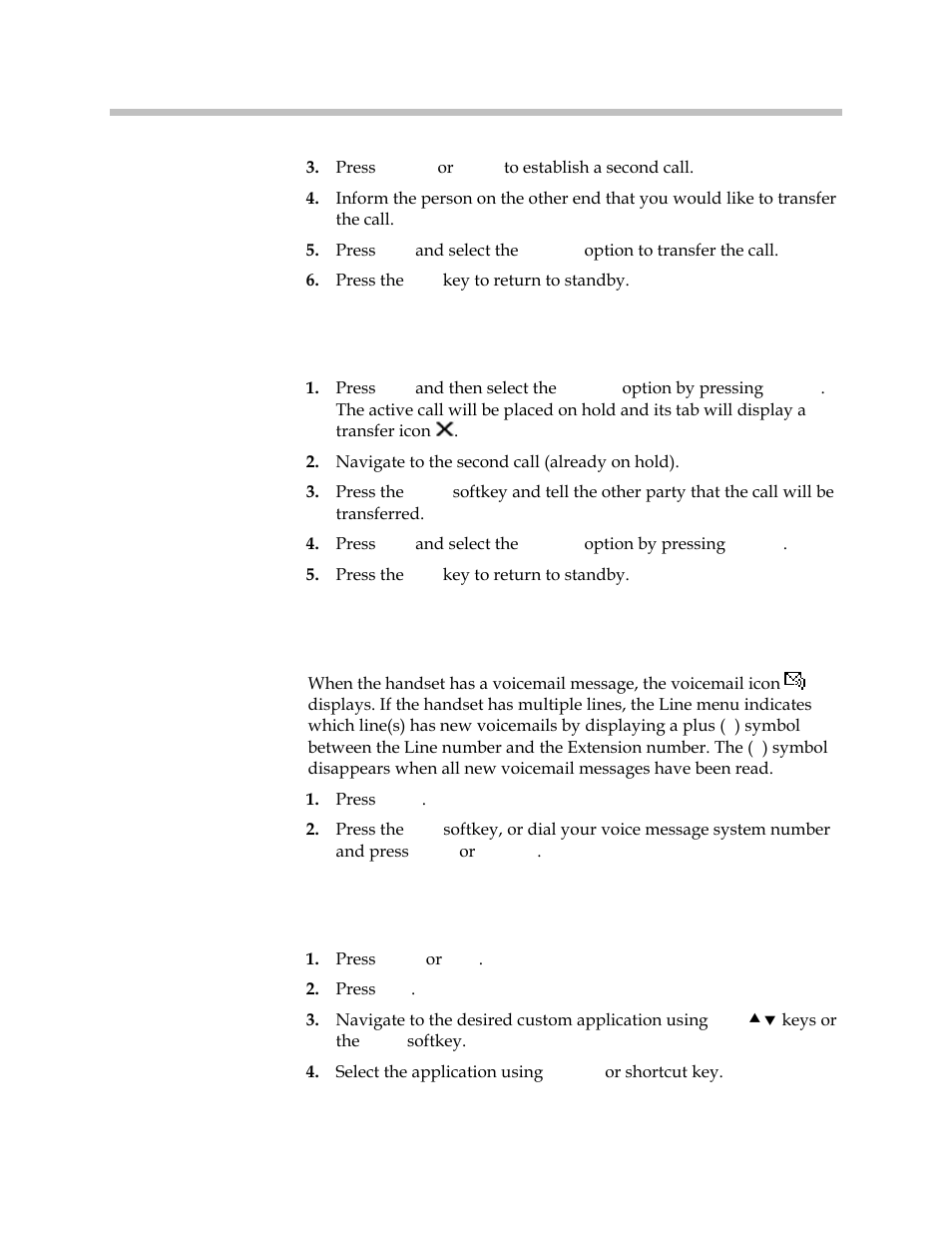 3. Press or to establish a second call.

4. Inform the person on the other end that you would like to transfer the call.

5. Press and select the option to transfer the call.

6. Press the key to return to standby.

1. Press and then select the option by pressing . The active call will be placed on hold and its tab will display a transfer icon .

2. Navigate to the second call (already on hold).

3. Press the softkey and tell the other party that the call will be transferred.

4. Press and select the option by pressing .

5. Press the key to return to standby.

When the handset has a voicemail message, the voicemail icon displays. If the handset has multiple lines, the Line menu indicates which line(s) has new voicemails by displaying a plus ( ) symbol between the Line number and the Extension number. The ( ) symbol disappears when all new voicemail messages have been read.

1. Press .

2. Press the softkey, or dial your voice message system number and press or .

1. Press or .

2. Press .

3. Navigate to the desired custom application using ▲▼ keys or the softkey.

4. Select the application using or shortcut key.